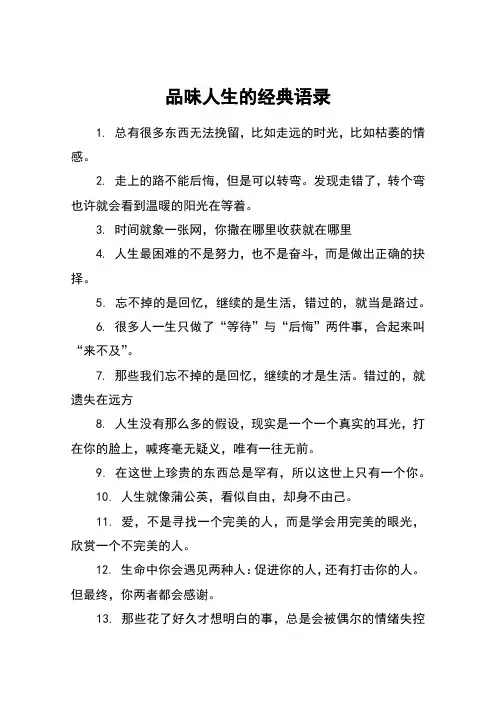 品味人生的经典语录

1. 总有很多东西无法挽留，比如走远的时光，比如枯萎的情感。

2. 走上的路不能后悔，但是可以转弯。发现走错了，转个弯也许就会看到温暖的阳光在等着。

3. 时间就象一张网，你撒在哪里收获就在哪里

4. 人生最困难的不是努力，也不是奋斗，而是做出正确的抉择。

5. 忘不掉的是回忆，继续的是生活，错过的，就当是路过。

6. 很多人一生只做了“等待”与“后悔”两件事，合起来叫“来不及”。

7. 那些我们忘不掉的是回忆，继续的才是生活。错过的，就遗失在远方

8. 人生没有那么多的假设，现实是一个一个真实的耳光，打在你的脸上，喊疼毫无疑义，唯有一往无前。

9. 在这世上珍贵的东西总是罕有，所以这世上只有一个你。

10. 人生就像蒲公英，看似自由，却身不由己。

11. 爱，不是寻找一个完美的人，而是学会用完美的眼光，欣赏一个不完美的人。

12. 生命中你会遇见两种人：促进你的人，还有打击你的人。但最终，你两者都会感谢。

13. 那些花了好久才想明白的事，总是会被偶尔的情绪失控